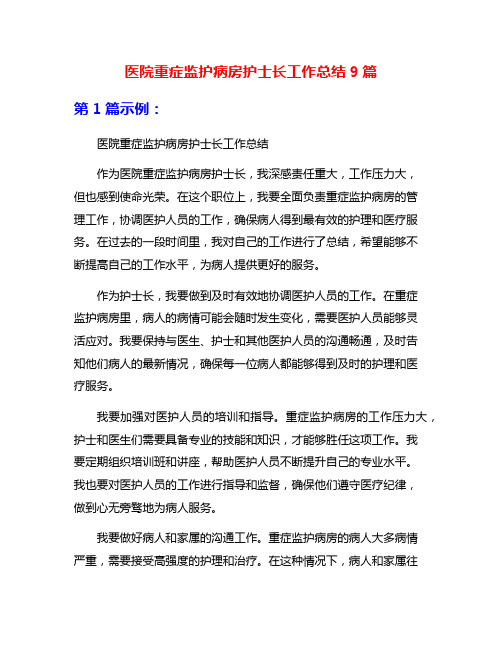 医院重症监护病房护士长工作总结 9 篇

第 1 篇示例：

医院重症监护病房护士长工作总结

作为医院重症监护病房护士长，我深感责任重大，工作压力大，但也感到使命光荣。在这个职位上，我要全面负责重症监护病房的管理工作，协调医护人员的工作，确保病人得到最有效的护理和医疗服务。在过去的一段时间里，我对自己的工作进行了总结，希望能够不断提高自己的工作水平，为病人提供更好的服务。

作为护士长，我要做到及时有效地协调医护人员的工作。在重症监护病房里，病人的病情可能会随时发生变化，需要医护人员能够灵活应对。我要保持与医生、护士和其他医护人员的沟通畅通，及时告知他们病人的最新情况，确保每一位病人都能够得到及时的护理和医疗服务。

我要加强对医护人员的培训和指导。重症监护病房的工作压力大，护士和医生们需要具备专业的技能和知识，才能够胜任这项工作。我要定期组织培训班和讲座，帮助医护人员不断提升自己的专业水平。我也要对医护人员的工作进行指导和监督，确保他们遵守医疗纪律，做到心无旁骛地为病人服务。

我要做好病人和家属的沟通工作。重症监护病房的病人大多病情严重，需要接受高强度的护理和治疗。在这种情况下，病人和家属往